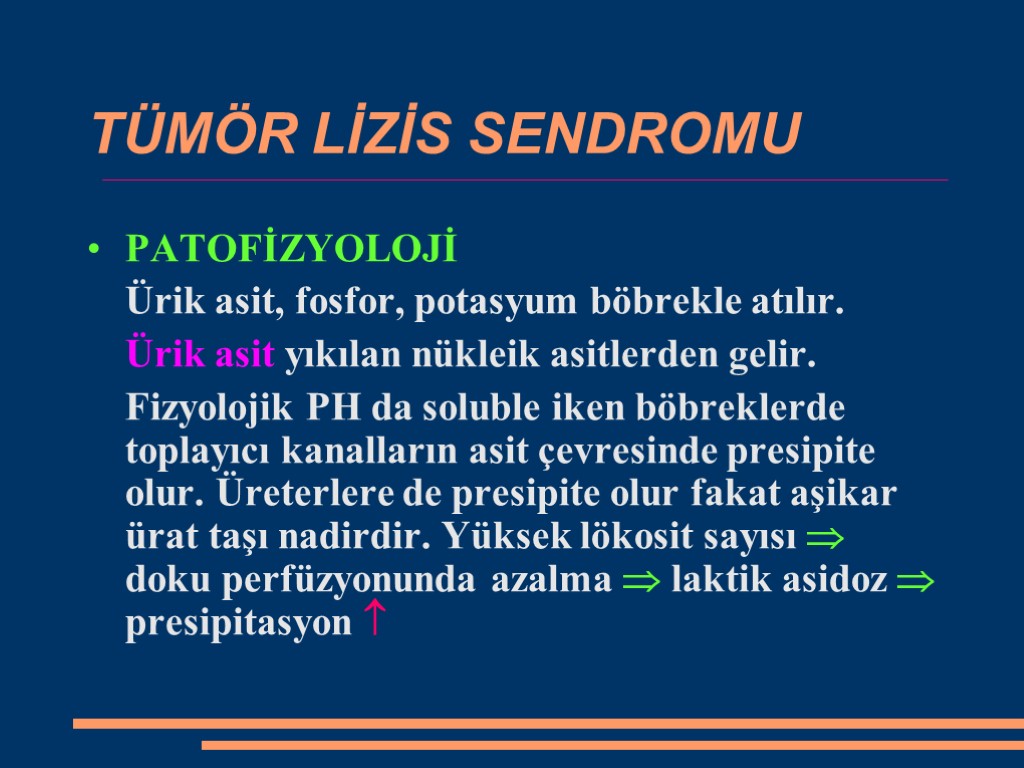 TÜMÖR LİZİS SENDROMU

• PATOFİZYOLOJİ

Ürik asit, fosfor, potasyum böbrekle atılır.

Ürik asit yıkılan nükleik asitlerden gelir.

Fizyolojik PH da soluble iken böbreklerde toplayıcı kanalların asit çevresinde presipite olur. Üreterlere de presipite olur fakat aşikar ürat taşı nadirdir. Yüksek lökosit sayısı $\Rightarrow$ doku perfüzyonunda azalma $\Rightarrow$ laktik asidoz $\Rightarrow$ presipitasyon $\uparrow$